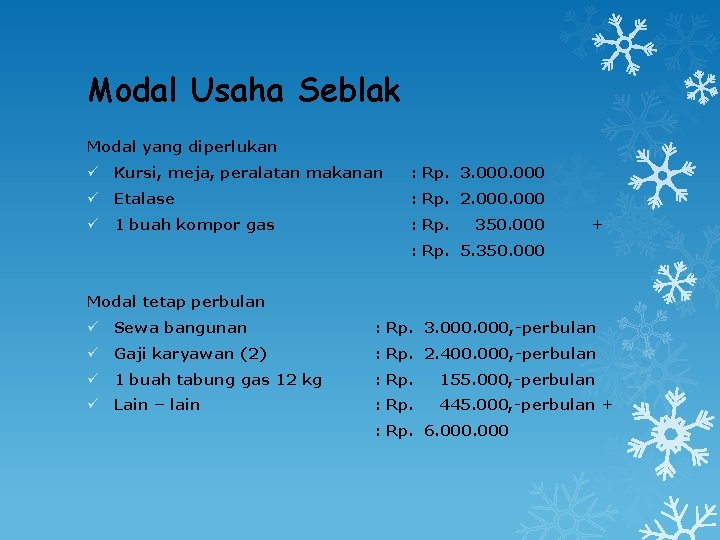 Modal Usaha Seblak

Modal yang diperlukan
✓ Kursi, meja, peralatan makanan : Rp. 3.000.000
✓ Etalase : Rp. 2.000.000
✓ 1 buah kompor gas : Rp. 350.000 +
: Rp. 5.350.000

Modal tetap perbulan
✓ Sewa bangunan : Rp. 3.000.000,-perbulan
✓ Gaji karyawan (2) : Rp. 2.400.000,-perbulan
✓ 1 buah tabung gas 12 kg : Rp. 155.000,-perbulan
✓ Lain – lain : Rp. 445.000,-perbulan +
: Rp. 6.000.000